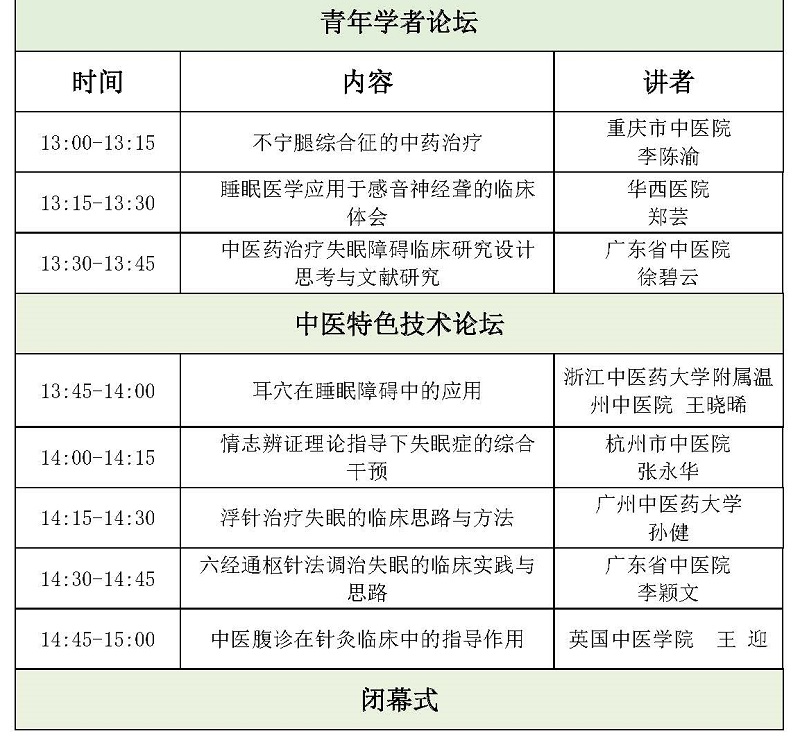 | 青年学者论坛 | | |
|---|---|---|
| 时间 | 内容 | 讲者 |
| 13:00-13:15 | 不宁腿综合征的中药治疗 | 重庆市中医院 李陈渝 |
| 13:15-13:30 | 睡眠医学应用于感音神经聋的临床体会 | 华西医院 郑芸 |
| 13:30-13:45 | 中医药治疗失眠障碍临床研究设计思考与文献研究 | 广东省中医院 徐碧云 |
| 中医特色技术论坛 | | |
| 13:45-14:00 | 耳穴在睡眠障碍中的应用 | 浙江中医药大学附属温州中医院 王晓晞 |
| 14:00-14:15 | 情志辨证理论指导下失眠症的综合干预 | 杭州市中医院 张永华 |
| 14:15-14:30 | 浮针治疗失眠的临床思路与方法 | 广州中医药大学 孙健 |
| 14:30-14:45 | 六经通枢针法调治失眠的临床实践与思路 | 广东省中医院 李颖文 |
| 14:45-15:00 | 中医腹诊在针灸临床中的指导作用 | 英国中医学院 王 迎 |
| 闭幕式 | | |